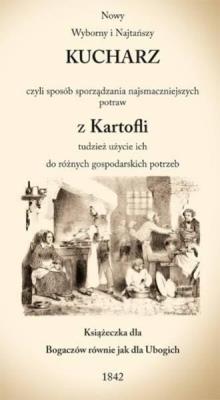 Nowy

Wyborny i Najtańszy

KUCHARZ

czyli sposób sporządzania najsmaczniejszych potraw

z Kartofli

tudzież użycie ich

do różnych gospodarskich potrzeb

Książeczka dla

Bogaczów równie jak dla Ubogich

1842